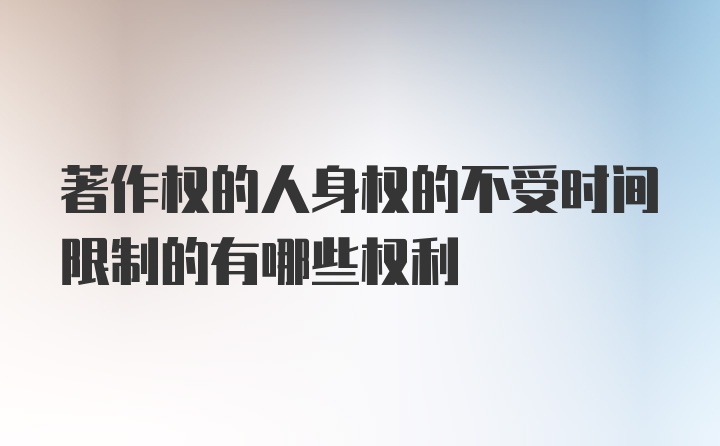 著作权的人身权的不受时间限制的有哪些权利